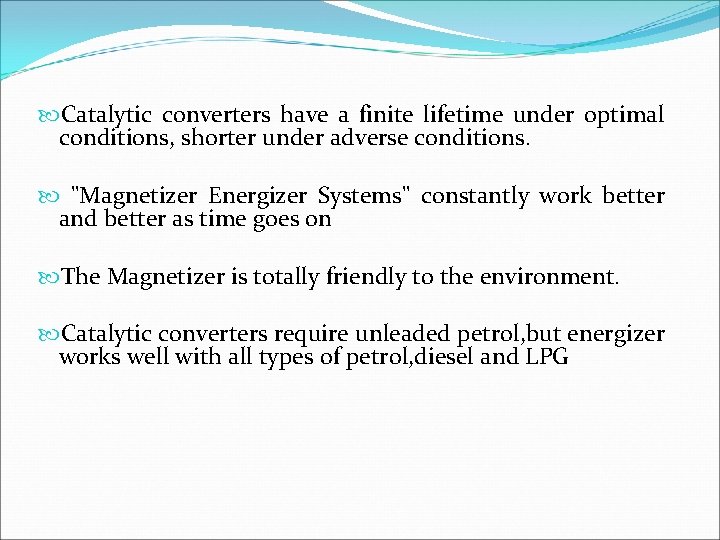 Catalytic converters have a finite lifetime under optimal conditions, shorter under adverse conditions.

"Magnetizer Energizer Systems" constantly work better and better as time goes on

The Magnetizer is totally friendly to the environment.

Catalytic converters require unleaded petrol,but energizer works well with all types of petrol,diesel and LPG